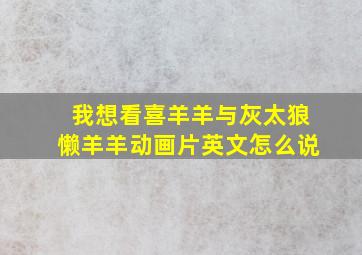 我想看喜羊羊与灰太狼懒羊羊动画片英文怎么说